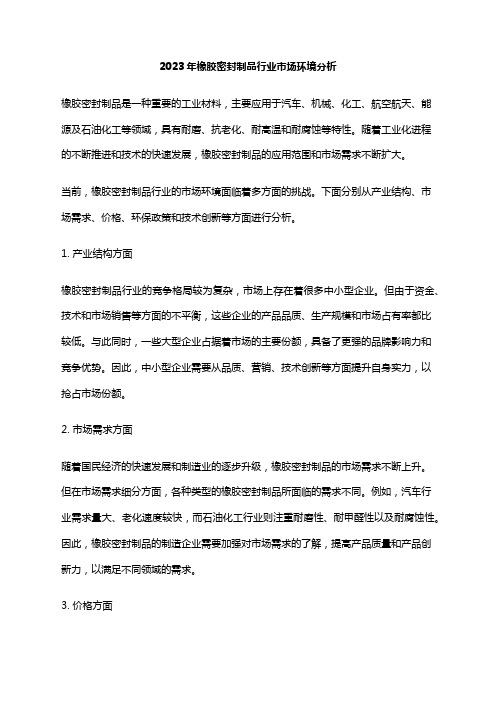 2023年橡胶密封制品行业市场环境分析

橡胶密封制品是一种重要的工业材料，主要应用于汽车、机械、化工、航空航天、能源及石油化工等领域，具有耐磨、抗老化、耐高温和耐腐蚀等特性。随着工业化进程的不断推进和技术的快速发展，橡胶密封制品的应用范围和市场需求不断扩大。

当前，橡胶密封制品行业的市场环境面临着多方面的挑战。下面分别从产业结构、市场需求、价格、环保政策和技术创新等方面进行分析。

1. 产业结构方面

橡胶密封制品行业的竞争格局较为复杂，市场上存在着很多中小型企业。但由于资金、技术和市场销售等方面的不平衡，这些企业的产品品质、生产规模和市场占有率都比较低。与此同时，一些大型企业占据着市场的主要份额，具备了更强的品牌影响力和竞争优势。因此，中小型企业需要从品质、营销、技术创新等方面提升自身实力，以抢占市场份额。

2. 市场需求方面

随着国民经济的快速发展和制造业的逐步升级，橡胶密封制品的市场需求不断上升。但在市场需求细分方面，各种类型的橡胶密封制品所面临的需求不同。例如，汽车行业需求量大、老化速度较快，而石油化工行业则注重耐磨性、耐甲醛性以及耐腐蚀性。因此，橡胶密封制品的制造企业需要加强对市场需求的了解，提高产品质量和产品创新力，以满足不同领域的需求。

3. 价格方面